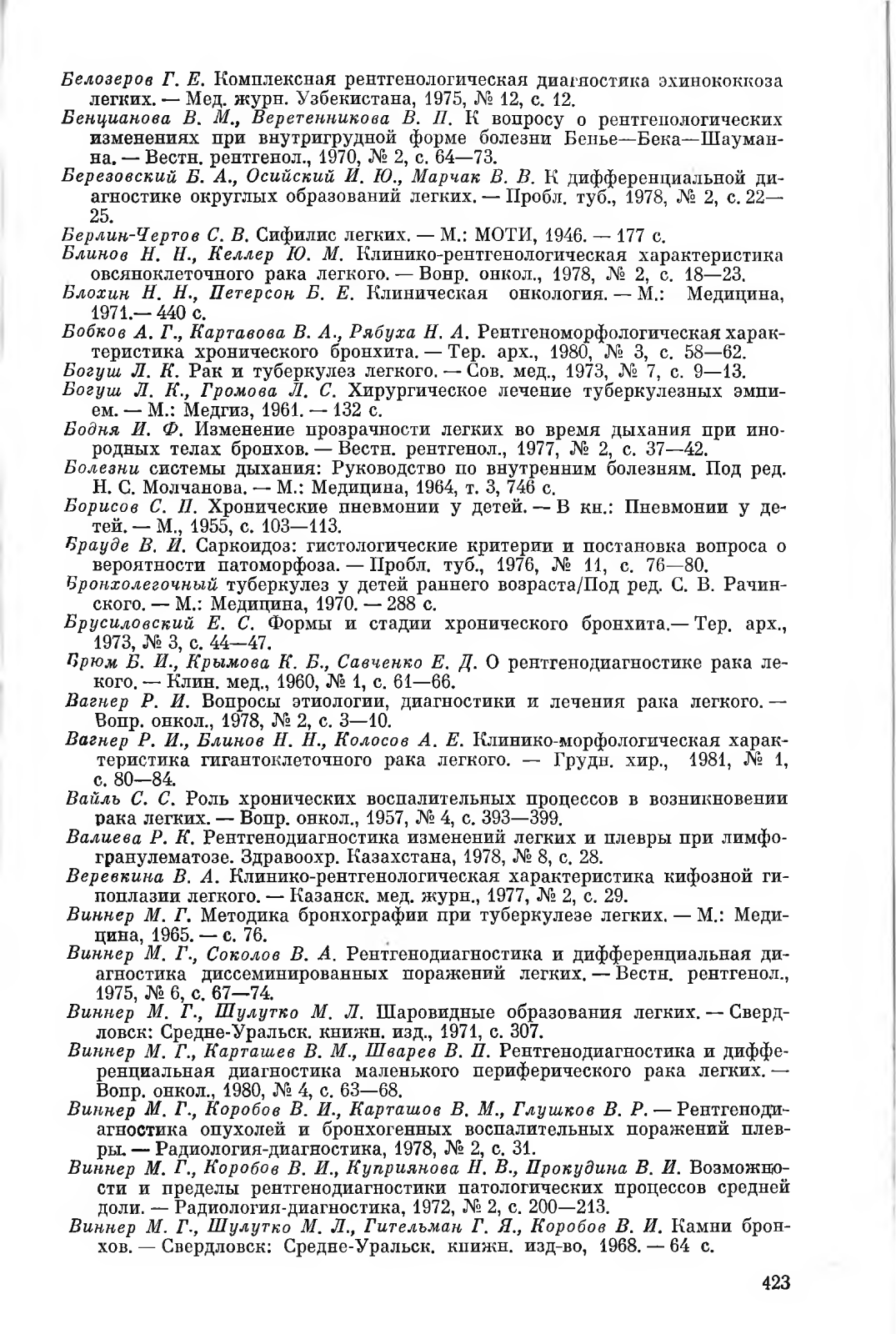 Белозеров Г. Е. Комплексная рентгенологическая диагностика эхинококкоза легких. — Мед. журн. Узбекистана, 1975, № 12, с. 12.
Бенцианова В. М., Веретенникова В. П. К вопросу о рентгенологических изменениях при внутригрудной форме болезни Бенье—Бека—Шауманна. — Вестн. рентгенол., 1970, № 2, с. 64—73.
Березовский Б. А., Осийский И. Ю., Марчак В. В. К дифференциальной диагностике округлых образований легких. — Пробл. туб., 1978, № 2, с. 22—25.
Берлин-Чертов С. В. Сифилис легких. — М.: МОТИ, 1946. — 177 с.
Блинов Н. Н., Келлер Ю. М. Клинико-рентгенологическая характеристика овсяноклеточного рака легкого. — Вопр. онкол., 1978, № 2, с. 18—23.
Блохин Н. Н., Петерсон Б. Е. Клиническая онкология. — М.: Медицина, 1971.— 440 с.
Бобков А. Г., Картавова В. А., Рябуха Н. А. Рентгеноморфологическая характеристика хронического бронхита. — Тер. арх., 1980, № 3, с. 58—62.
Богуш Л. К. Рак и туберкулез легкого. — Сов. мед., 1973, № 7, с. 9—13.
Богуш Л. К., Громова Л. С. Хирургическое лечение туберкулезных эмпием. — М.: Медгиз, 1961. — 132 с.
Бодня И. Ф. Изменение прозрачности легких во время дыхания при инородных телах бронхов. — Вестн. рентгенол., 1977, № 2, с. 37—42.
Болезни системы дыхания: Руководство по внутренним болезням. Под ред. Н. С. Молчанова. — М.: Медицина, 1964, т. 3, 746 с.
Борисов С. П. Хронические пневмонии у детей. — В кн.: Пневмонии у детей. — М., 1955, с. 103—113.
Брауде В. И. Саркоидоз: гистологические критерии и постановка вопроса о вероятности патоморфоза. — Пробл. туб., 1976, № 11, с. 76—80.
Бронхолегочный туберкулез у детей раннего возраста/Под ред. С. В. Рачинского. — М.: Медицина, 1970. — 288 с.
Брусиловский Е. С. Формы и стадии хронического бронхита.— Тер. арх., 1973, № 3, с. 44—47.
Брюм Б. И., Крымова К. Б., Савченко Е. Д. О рентгенодиагностике рака легкого. — Клин. мед., 1960, № 1, с. 61—66.
Вагнер Р. И. Вопросы этиологии, диагностики и лечения рака легкого. — Вопр. онкол., 1978, № 2, с. 3—10.
Вагнер Р. И., Блинов Н. Н., Колосов А. Е. Клинико-морфологическая характеристика гигантоклеточного рака легкого. — Грудн. хир., 1981, № 1, с. 80—84.
Вайль С. С. Роль хронических воспалительных процессов в возникновении рака легких. — Вопр. онкол., 1957, № 4, с. 393—399.
Валиева Р. К. Рентгенодиагностика изменений легких и плевры при лимфогранулематозе. Здравоохр. Казахстана, 1978, № 8, с. 28.
Веревкина В. А. Клинико-рентгенологическая характеристика кифозной гипоплазии легкого. — Казанск. мед. журн., 1977, № 2, с. 29.
Виннер М. Г. Методика бронхографии при туберкулезе легких. — М.: Медицина, 1965. — с. 76.
Виннер М. Г., Соколов В. А. Рентгенодиагностика и дифференциальная диагностика диссеминированных поражений легких. — Вестн. рентгенол., 1975, № 6, с. 67—74.
Виннер М. Г., Шулутко М. Л. Шаровидные образования легких. — Свердловск: Средне-Уральск. книжн. изд., 1971, с. 307.
Виннер М. Г., Карташев В. М., Шварев В. П. Рентгенодиагностика и дифференциальная диагностика маленького периферического рака легких. — Вопр. онкол., 1980, № 4, с. 63—68.
Виннер М. Г., Коробов В. И., Карташов В. М., Глушков В. Р. — Рентгенодиагностика опухолей и бронхогенных воспалительных поражений плевры. — Радиология-диагностика, 1978, № 2, с. 31.
Виннер М. Г., Коробов В. И., Куприянова Н. В., Прокудина В. И. Возможности и пределы рентгенодиагностики патологических процессов средней доли. — Радиология-диагностика, 1972, № 2, с. 200—213.
Виннер М. Г., Шулутко М. Л., Гительман Г. Я., Коробов В. И. Камни бронхов. — Свердловск: Средне-Уральск. книжн. изд-во, 1968. — 64 с.

423